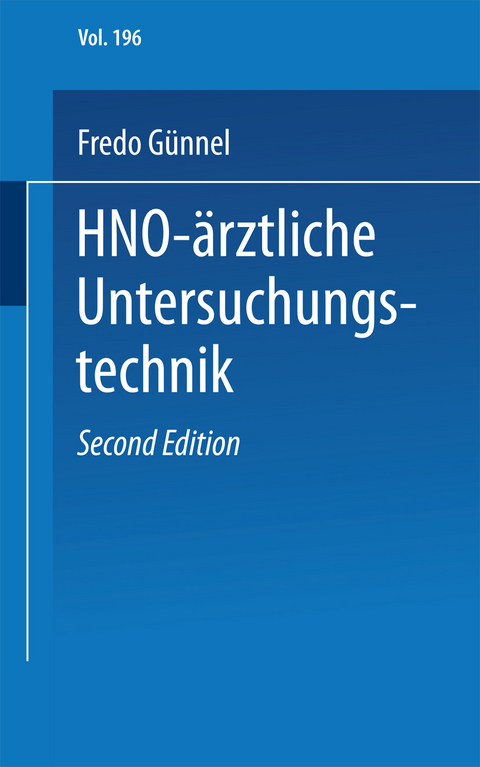 Vol. 196

Fredo Günnel

HNO-ärztliche Untersuchungstechnik

Second Edition